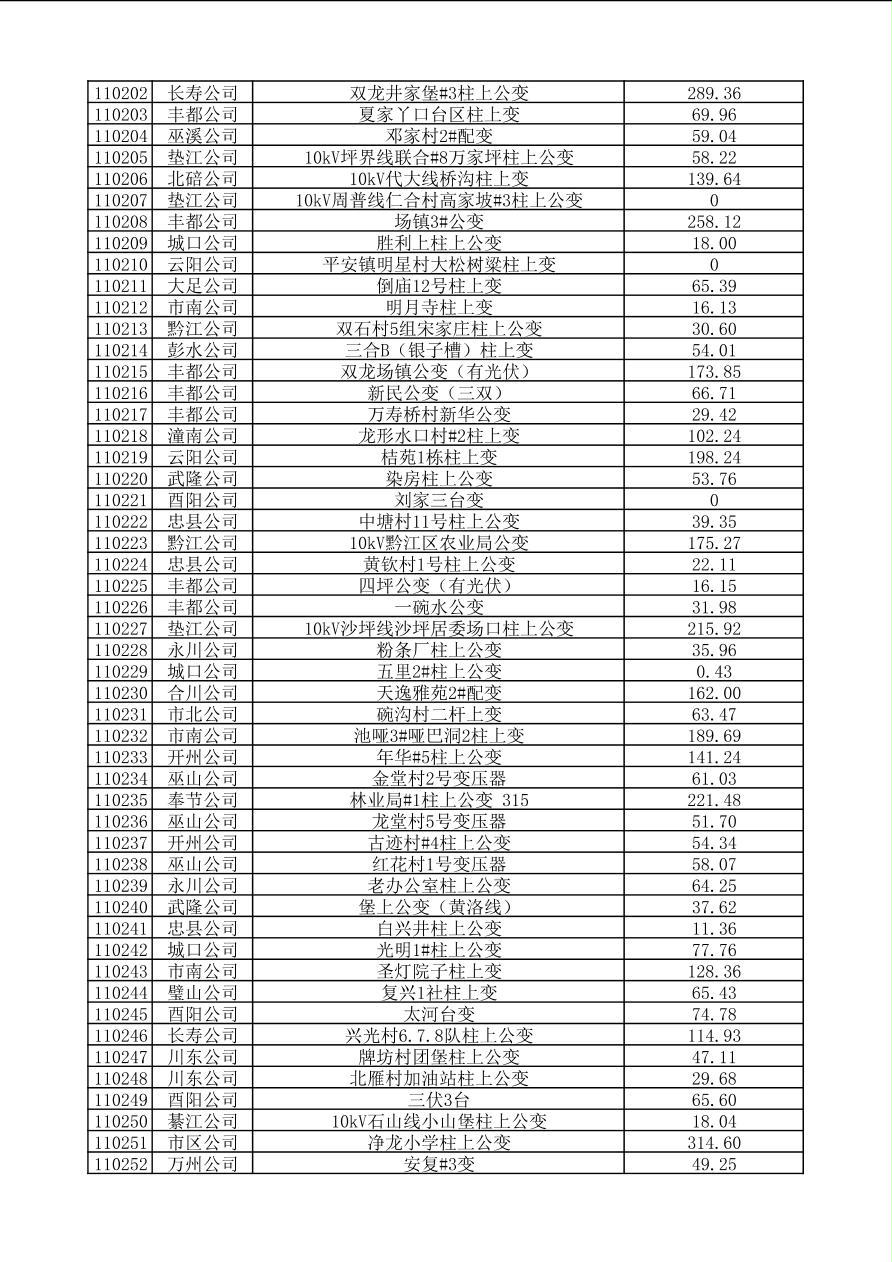 | 110202 | 长寿公司 | 双龙井家堡#3柱上公变 | 289.36 |
|---|---|---|---|
| 110203 | 丰都公司 | 夏家丫口台区柱上变 | 69.96 |
| 110204 | 巫溪公司 | 邓家村2#配变 | 59.04 |
| 110205 | 垫江公司 | 10kV坪界线联合#8万家坪柱上公变 | 58.22 |
| 110206 | 北碚公司 | 10kV代大线桥沟柱上变 | 139.64 |
| 110207 | 垫江公司 | 10kV周普线仁合村高家坡#3柱上公变 | 0 |
| 110208 | 丰都公司 | 场镇3#公变 | 258.12 |
| 110209 | 城口公司 | 胜利上柱上公变 | 18.00 |
| 110210 | 云阳公司 | 平安镇明星村大松树梁柱上变 | 0 |
| 110211 | 大足公司 | 倒庙12号柱上变 | 65.39 |
| 110212 | 市南公司 | 明月寺柱上变 | 16.13 |
| 110213 | 黔江公司 | 双石村5组宋家庄柱上公变 | 30.60 |
| 110214 | 彭水公司 | 三合B（银子槽）柱上变 | 54.01 |
| 110215 | 丰都公司 | 双龙场镇公变（有光伏） | 173.85 |
| 110216 | 丰都公司 | 新民公变（三双） | 66.71 |
| 110217 | 丰都公司 | 万寿桥村新华公变 | 29.42 |
| 110218 | 潼南公司 | 龙形水口村#2柱上变 | 102.24 |
| 110219 | 云阳公司 | 桔苑1栋柱上变 | 198.24 |
| 110220 | 武隆公司 | 染房柱上公变 | 53.76 |
| 110221 | 酉阳公司 | 刘家三台变 | 0 |
| 110222 | 忠县公司 | 中塘村11号柱上公变 | 39.35 |
| 110223 | 黔江公司 | 10kV黔江区农业局公变 | 175.27 |
| 110224 | 忠县公司 | 黄钦村1号柱上公变 | 22.11 |
| 110225 | 丰都公司 | 四坪公变（有光伏） | 16.15 |
| 110226 | 丰都公司 | 一碗水公变 | 31.98 |
| 110227 | 垫江公司 | 10kV沙坪线沙坪居委场口柱上公变 | 215.92 |
| 110228 | 永川公司 | 粉条厂柱上公变 | 35.96 |
| 110229 | 城口公司 | 五里2#柱上公变 | 0.43 |
| 110230 | 合川公司 | 天逸雅苑2#配变 | 162.00 |
| 110231 | 市北公司 | 碗沟村二杆上变 | 63.47 |
| 110232 | 市南公司 | 池哑3#哑巴洞2柱上变 | 189.69 |
| 110233 | 开州公司 | 年华#5柱上公变 | 141.24 |
| 110234 | 巫山公司 | 金堂村2号变压器 | 61.03 |
| 110235 | 奉节公司 | 林业局#1柱上公变 315 | 221.48 |
| 110236 | 巫山公司 | 龙堂村5号变压器 | 51.70 |
| 110237 | 开州公司 | 古迹村#4柱上公变 | 54.34 |
| 110238 | 巫山公司 | 红花村1号变压器 | 58.07 |
| 110239 | 永川公司 | 老办公室柱上公变 | 64.25 |
| 110240 | 武隆公司 | 堡上公变（黄洛线） | 37.62 |
| 110241 | 忠县公司 | 白兴井柱上公变 | 11.36 |
| 110242 | 城口公司 | 光明1#柱上公变 | 77.76 |
| 110243 | 市南公司 | 圣灯院子柱上变 | 128.36 |
| 110244 | 璧山公司 | 复兴1社柱上变 | 65.43 |
| 110245 | 酉阳公司 | 太河台变 | 74.78 |
| 110246 | 长寿公司 | 兴光村6.7.8队柱上公变 | 114.93 |
| 110247 | 川东公司 | 牌坊村团堡柱上公变 | 47.11 |
| 110248 | 川东公司 | 北雁村加油站柱上公变 | 29.68 |
| 110249 | 酉阳公司 | 三伏3台 | 65.60 |
| 110250 | 綦江公司 | 10kV石山线小山堡柱上公变 | 18.04 |
| 110251 | 市区公司 | 净龙小学柱上公变 | 314.60 |
| 110252 | 万州公司 | 安复#3变 | 49.25 |